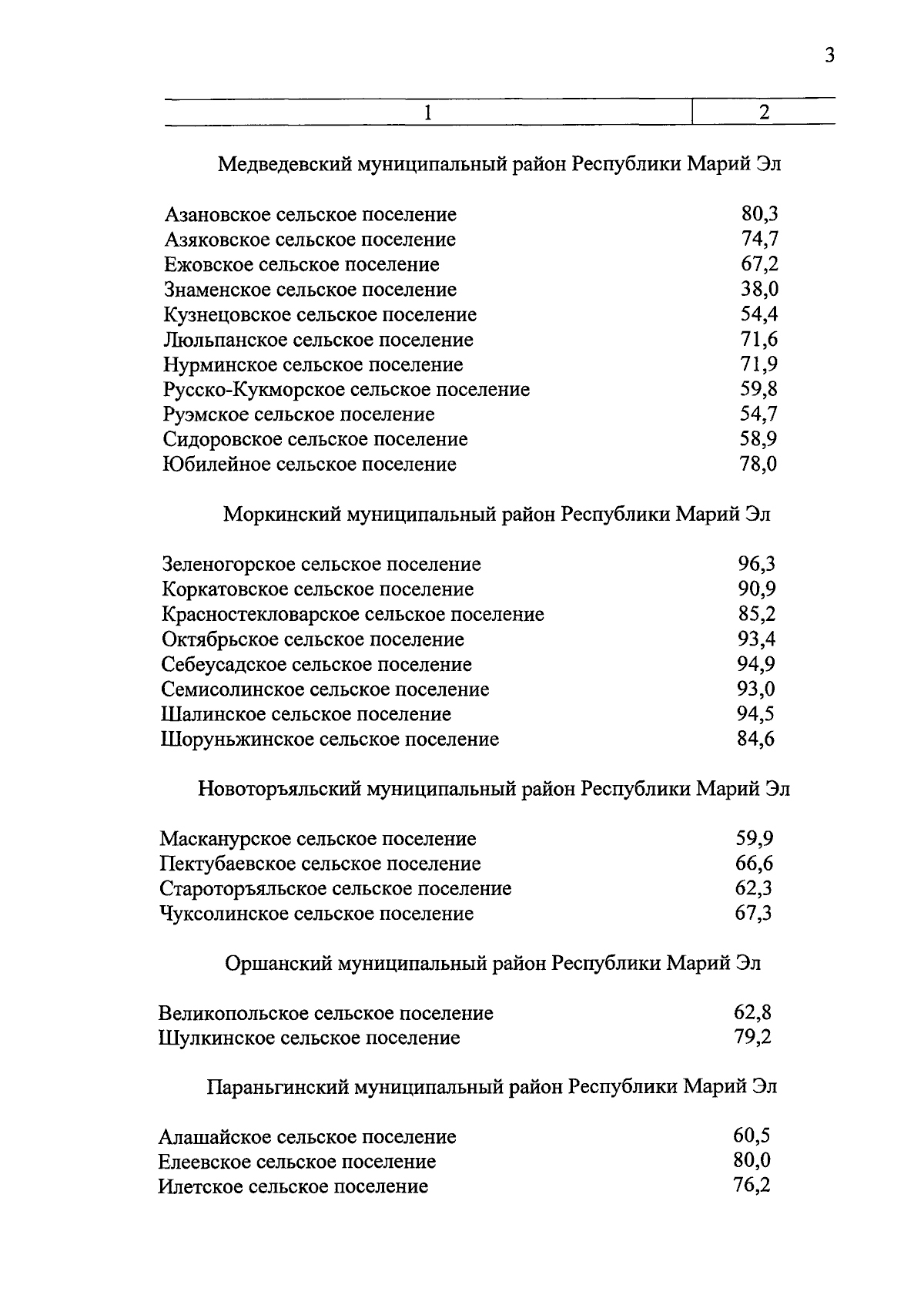 3

| 1 | 2 |
|---|---|
| Медведевский муниципальный район Республики Марий Эл | |
| Азановское сельское поселение | 80,3 |
| Азяковское сельское поселение | 74,7 |
| Ежовское сельское поселение | 67,2 |
| Знаменское сельское поселение | 38,0 |
| Кузнецовское сельское поселение | 54,4 |
| Люльпанское сельское поселение | 71,6 |
| Нурминское сельское поселение | 71,9 |
| Русско-Кукморское сельское поселение | 59,8 |
| Руэмское сельское поселение | 54,7 |
| Сидоровское сельское поселение | 58,9 |
| Юбилейное сельское поселение | 78,0 |
| Моркинский муниципальный район Республики Марий Эл | |
| Зеленогорское сельское поселение | 96,3 |
| Коркатовское сельское поселение | 90,9 |
| Красностекловарское сельское поселение | 85,2 |
| Октябрьское сельское поселение | 93,4 |
| Себеусадское сельское поселение | 94,9 |
| Семисолинское сельское поселение | 93,0 |
| Шалинское сельское поселение | 94,5 |
| Шоруньжинское сельское поселение | 84,6 |
| Новоторъяльский муниципальный район Республики Марий Эл | |
| Масканурское сельское поселение | 59,9 |
| Пектубаевское сельское поселение | 66,6 |
| Староторъяльское сельское поселение | 62,3 |
| Чуксолинское сельское поселение | 67,3 |
| Оршанский муниципальный район Республики Марий Эл | |
| Великопольское сельское поселение | 62,8 |
| Шулкинское сельское поселение | 79,2 |
| Параньгинский муниципальный район Республики Марий Эл | |
| Алашайское сельское поселение | 60,5 |
| Елеевское сельское поселение | 80,0 |
| Илетское сельское поселение | 76,2 |